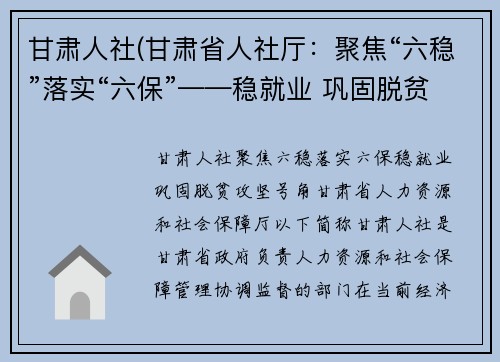 甘肃人社(甘肃省人社厅：聚焦“六稳”落实“六保”——稳就业 巩固脱贫

甘肃人社聚焦六稳落实六保稳就业巩固脱贫攻坚号角甘肃省人力资源和社会保障厅以下简称甘肃人社是甘肃省政府负责人力资源和社会保障管理协调监督的部门在当前经济